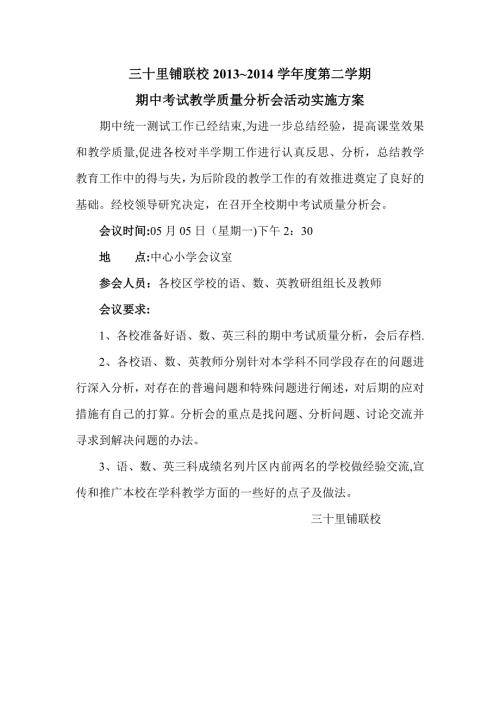 三十里铺联校 2013~2014 学年度第二学期
期中考试教学质量分析会活动实施方案

期中统一测试工作已经结束,为进一步总结经验，提高课堂效果和教学质量,促进各校对半学期工作进行认真反思、分析，总结教学教育工作中的得与失，为后阶段的教学工作的有效推进奠定了良好的基础。经校领导研究决定，在召开全校期中考试质量分析会。

会议时间:05 月 05 日（星期一)下午 2：30

地　　点:中心小学会议室

参会人员：各校区学校的语、数、英教研组组长及教师

会议要求:

1、各校准备好语、数、英三科的期中考试质量分析，会后存档.

2、各校语、数、英教师分别针对本学科不同学段存在的问题进行深入分析，对存在的普遍问题和特殊问题进行阐述，对后期的应对措施有自己的打算。分析会的重点是找问题、分析问题、讨论交流并寻求到解决问题的办法。

3、语、数、英三科成绩名列片区内前两名的学校做经验交流,宣传和推广本校在学科教学方面的一些好的点子及做法。

三十里铺联校